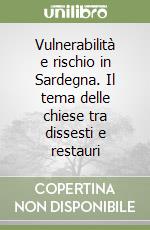 unilibro

Vulnerabilità e rischio in Sardegna. Il tema delle chiese tra dissesti e restauri

COPERTINA NON DISPONIBILE